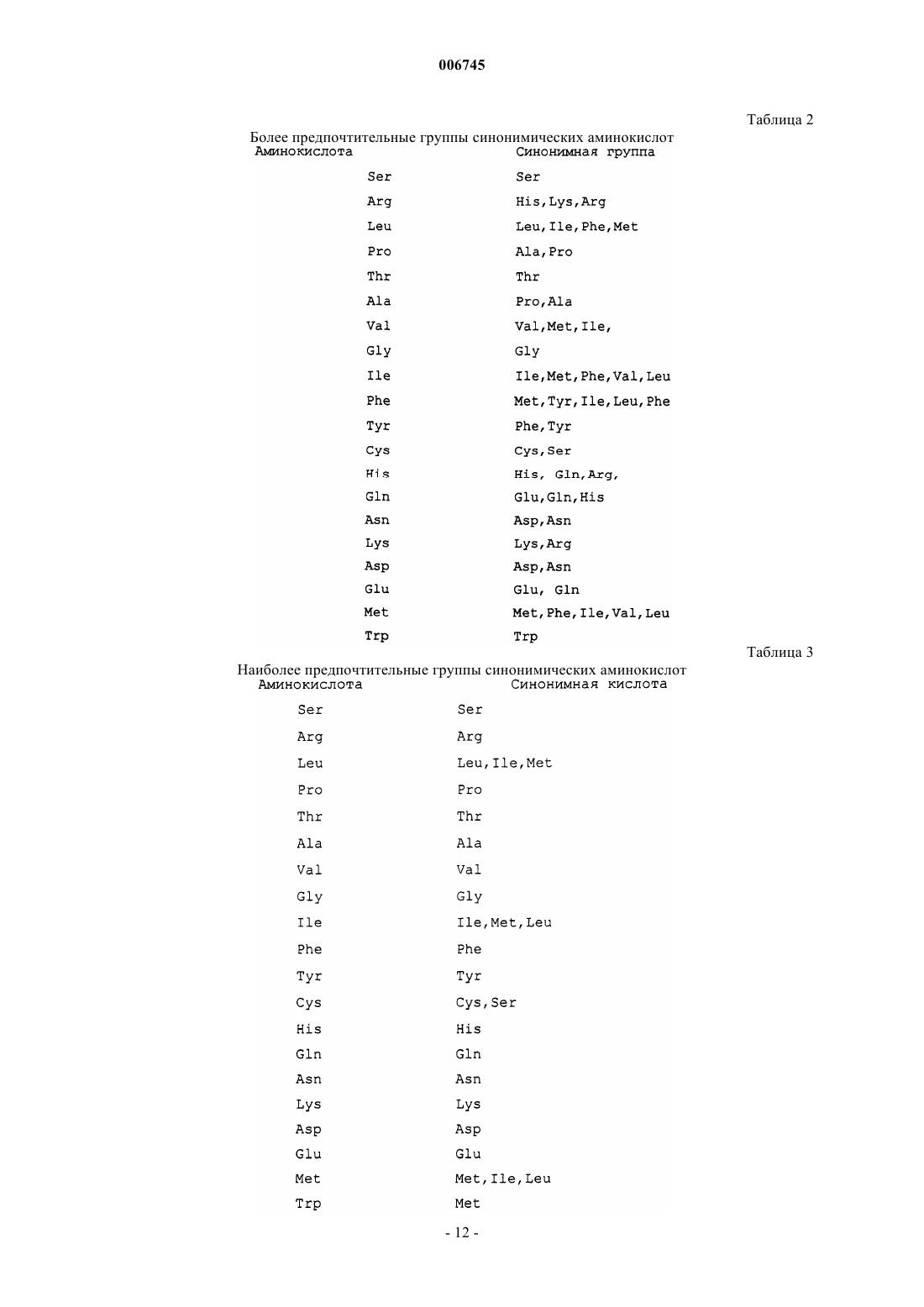 006745

Таблица 2

Более предпочтительные группы синонимических аминокислот

| Аминокислота | Синонимная группа |
|---|---|
| Ser | Ser |
| Arg | His,Lys,Arg |
| Leu | Leu,Ile,Phe,Met |
| Pro | Ala,Pro |
| Thr | Thr |
| Ala | Pro,Ala |
| Val | Val,Met,Ile, |
| Gly | Gly |
| Ile | Ile,Met,Phe,Val,Leu |
| Phe | Met,Tyr,Ile,Leu,Phe |
| Tyr | Phe,Tyr |
| Cys | Cys,Ser |
| His | His, Gln,Arg, |
| Gln | Glu,Gln,His |
| Asn | Asp,Asn |
| Lys | Lys,Arg |
| Asp | Asp,Asn |
| Glu | Glu, Gln |
| Met | Met,Phe,Ile,Val,Leu |
| Trp | Trp |

Таблица 3

Наиболее предпочтительные группы синонимических аминокислот

| Аминокислота | Синонимная кислота |
|---|---|
| Ser | Ser |
| Arg | Arg |
| Leu | Leu,Ile,Met |
| Pro | Pro |
| Thr | Thr |
| Ala | Ala |
| Val | Val |
| Gly | Gly |
| Ile | Ile,Met,Leu |
| Phe | Phe |
| Tyr | Tyr |
| Cys | Cys,Ser |
| His | His |
| Gln | Gln |
| Asn | Asn |
| Lys | Lys |
| Asp | Asp |
| Glu | Glu |
| Met | Met,Ile,Leu |
| Trp | Met |

- 12 -